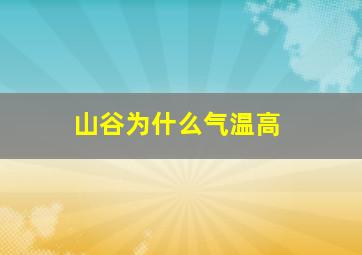 山谷为什么气温高